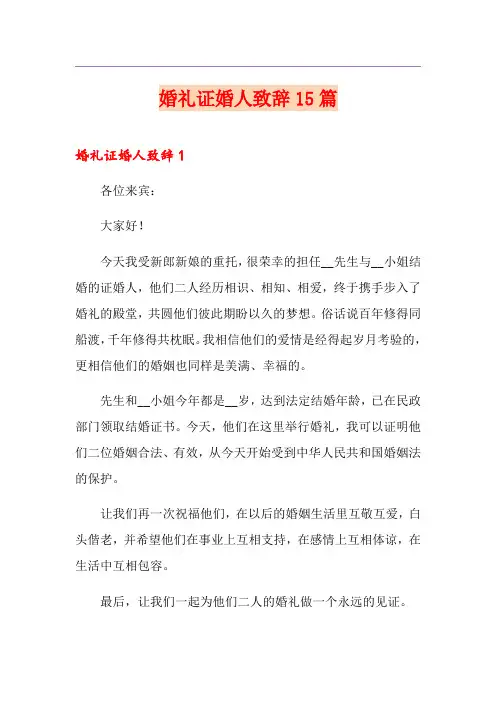 婚礼证婚人致辞15篇

婚礼证婚人致辞1

各位来宾：

大家好！

今天我受新郎新娘的重托，很荣幸的担任__先生与__小姐结婚的证婚人，他们二人经历相识、相知、相爱，终于携手步入了婚礼的殿堂，共圆他们彼此期盼以久的梦想。俗话说百年修得同船渡，千年修得共枕眠。我相信他们的爱情是经得起岁月考验的，更相信他们的婚姻也同样是美满、幸福的。

先生和__小姐今年都是__岁，达到法定结婚年龄，已在民政部门领取结婚证书。今天，他们在这里举行婚礼，我可以证明他们二位婚姻合法、有效，从今天开始受到中华人民共和国婚姻法的保护。

让我们再一次祝福他们，在以后的婚姻生活里互敬互爱，白头偕老，并希望他们在事业上互相支持，在感情上互相体谅，在生活中互相包容。

最后，让我们一起为他们二人的婚礼做一个永远的见证。